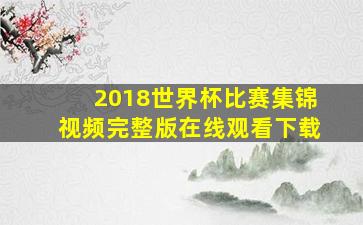 2018世界杯比赛集锦
视频完整版在线观看下载